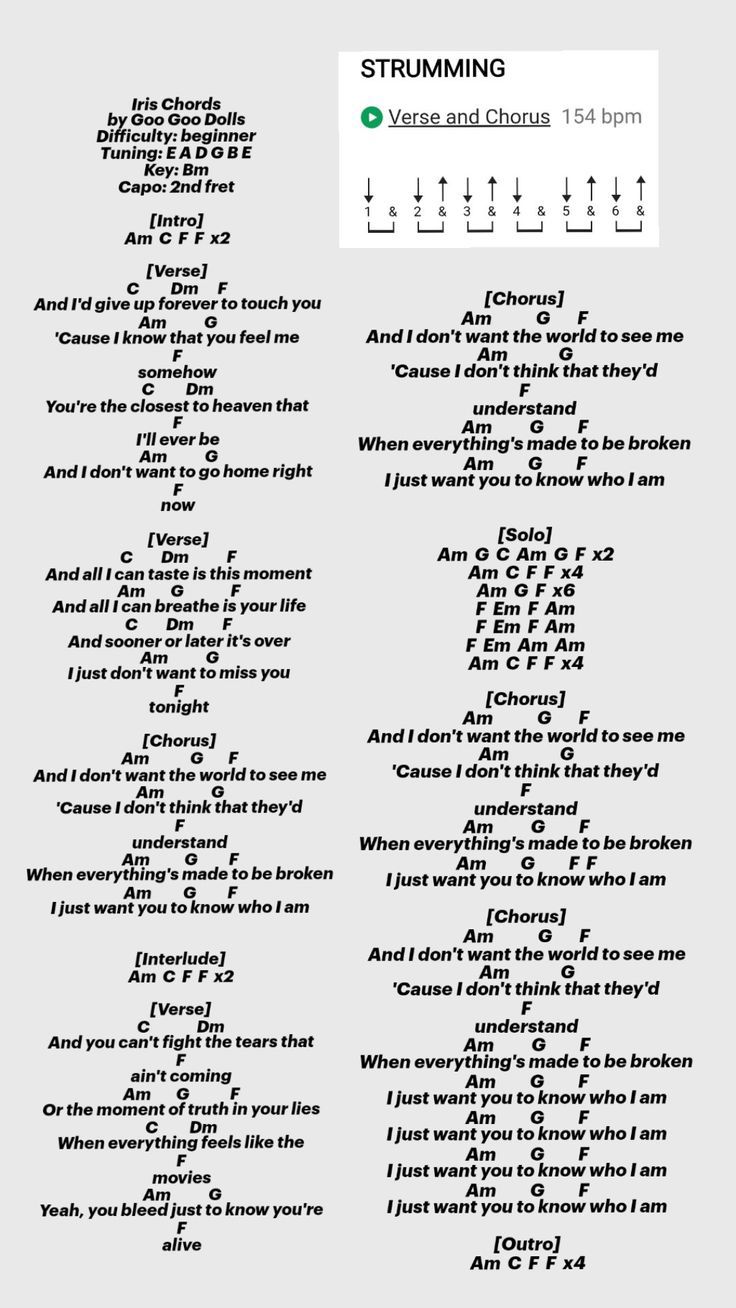 Iris Chords
by Goo Goo Dolls
Difficulty: beginner
Tuning: E A D G B E
Key: Bm
Capo: 2nd fret

[Intro]
Am C F F x2

[Verse]
C Dm F
And I'd give up forever to touch you
Am G
'Cause I know that you feel me
F
somehow
C Dm
You're the closest to heaven that
F
I'll ever be
Am G
And I don't want to go home right
F
now

[Verse]
C Dm F
And all I can taste is this moment
Am G F
And all I can breathe is your life
C Dm F
And sooner or later it's over
Am G
I just don't want to miss you
F
tonight

[Chorus]
Am G F
And I don't want the world to see me
Am G
'Cause I don't think that they'd
F
understand
Am G F
When everything's made to be broken
Am G F
I just want you to know who I am

[Interlude]
Am C F F x2

[Verse]
C Dm
And you can't fight the tears that
F
ain't coming
Am G F
Or the moment of truth in your lies
C Dm
When everything feels like the
F
movies
Am G
Yeah, you bleed just to know you're
F
alive

STRUMMING
Verse and Chorus 154 bpm
1 & 2 & 3 & 4 & 5 & 6 &

[Chorus]
Am G F
And I don't want the world to see me
Am G
'Cause I don't think that they'd
F
understand
Am G F
When everything's made to be broken
Am G F
I just want you to know who I am

[Solo]
Am G C Am G F x2
Am C F F x4
Am G F x6
F Em F Am
F Em F Am
F Em Am Am
Am C F F x4

[Chorus]
Am G F
And I don't want the world to see me
Am G
'Cause I don't think that they'd
F
understand
Am G F
When everything's made to be broken
Am G F F
I just want you to know who I am

[Chorus]
Am G F
And I don't want the world to see me
Am G
'Cause I don't think that they'd
F
understand
Am G F
When everything's made to be broken
Am G F
I just want you to know who I am
Am G F
I just want you to know who I am
Am G F
I just want you to know who I am
Am G F
I just want you to know who I am

[Outro]
Am C F F x4